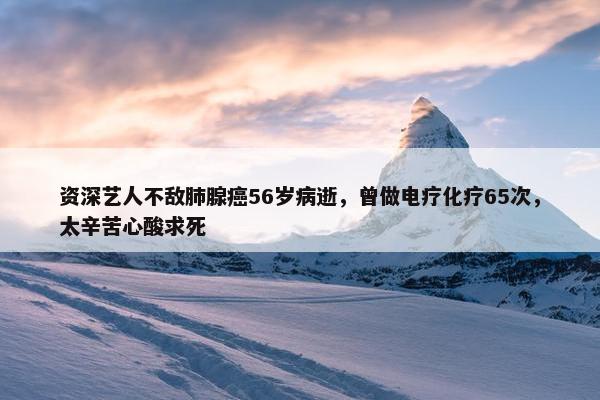 资深艺人不敌肺腺癌56岁病逝，曾做电疗化疗65次，太辛苦心酸求死